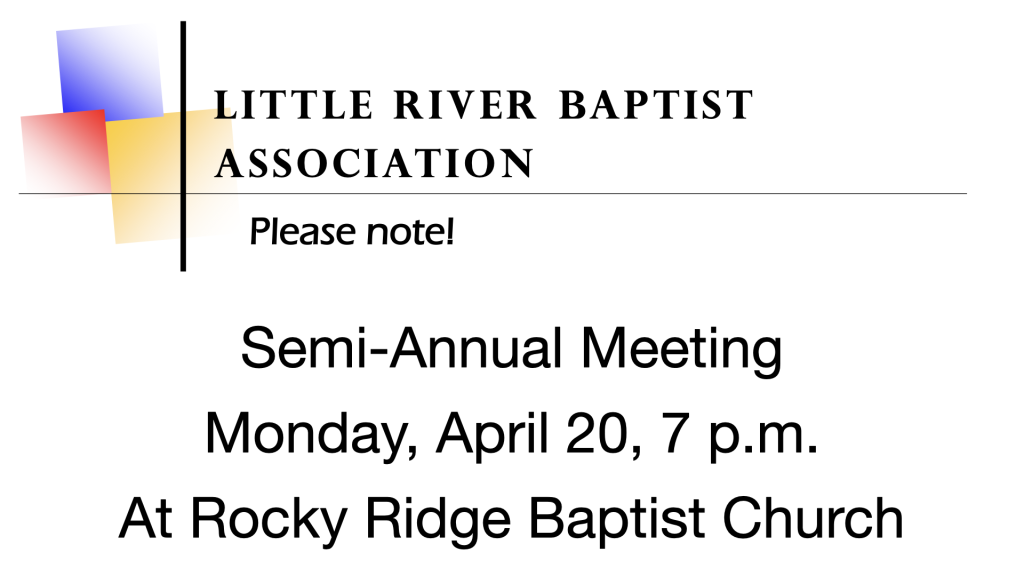 LITTLE RIVER BAPTIST ASSOCIATION

Please note!

Semi-Annual Meeting

Monday, April 20, 7 p.m.

At Rocky Ridge Baptist Church